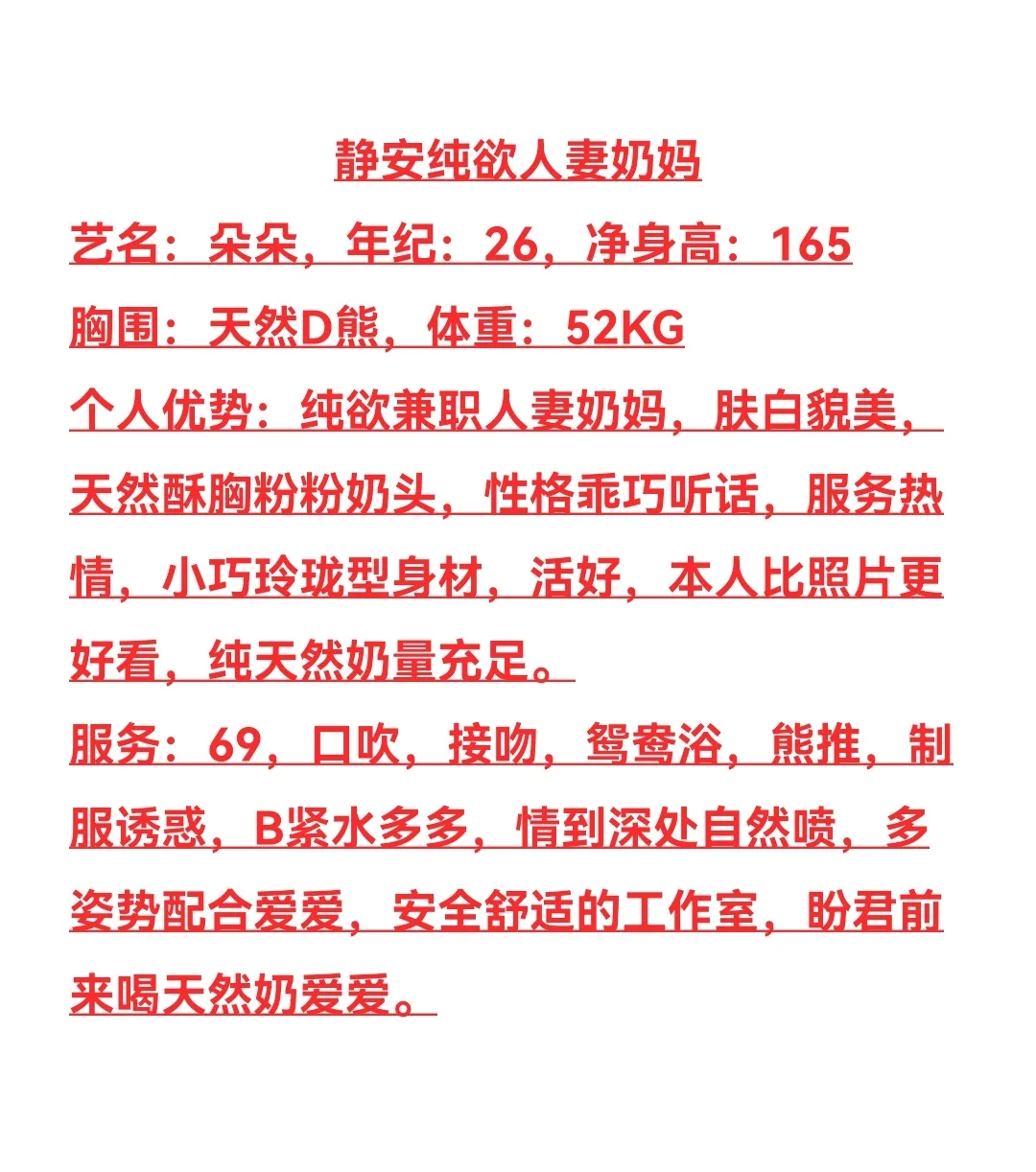 静安纯欲人妻奶妈

艺名：朵朵，年纪：26，净身高：165

胸围：天然D熊，体重：52KG

个人优势：纯欲兼职人妻奶妈，肤白貌美，天然酥胸粉粉奶头，性格乖巧听话，服务热情，小巧玲珑型身材，活好，本人比照片更好看，纯天然奶量充足。

服务：69，口吹，接吻，鸳鸯浴，熊推，制服诱惑，B紧水多多，情到深处自然喷，多姿势配合爱爱，安全舒适的工作室，盼君前来喝天然奶爱爱。